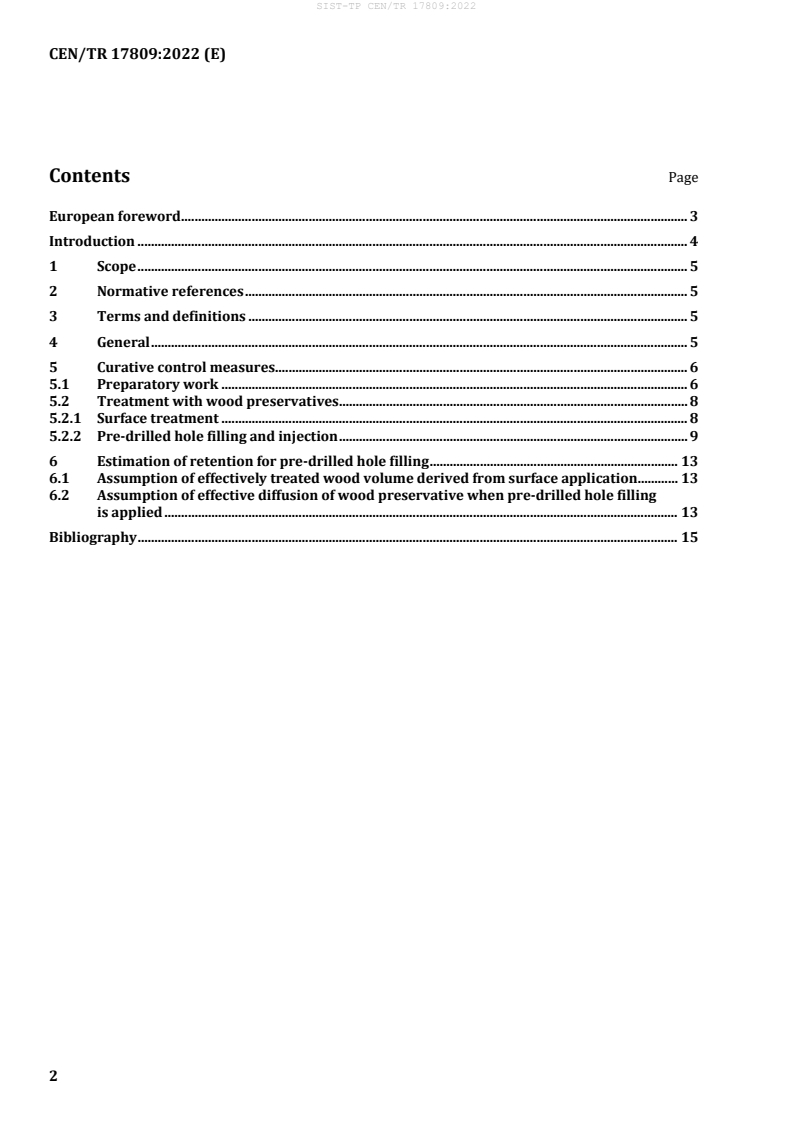 SIST-TP CEN/TR 17809:2022

CEN/TR 17809:2022 (E)

Contents Page

European foreword 3

Introduction 4

1 Scope 5

2 Normative references 5

3 Terms and definitions 5

4 General 5

5 Curative control measures 6
5.1 Preparatory work 6
5.2 Treatment with wood preservatives 8
5.2.1 Surface treatment 8
5.2.2 Pre-drilled hole filling and injection 9

6 Estimation of retention for pre-drilled hole filling 13
6.1 Assumption of effectively treated wood volume derived from surface application 13
6.2 Assumption of effective diffusion of wood preservative when pre-drilled hole filling is applied 13

Bibliography 15

2